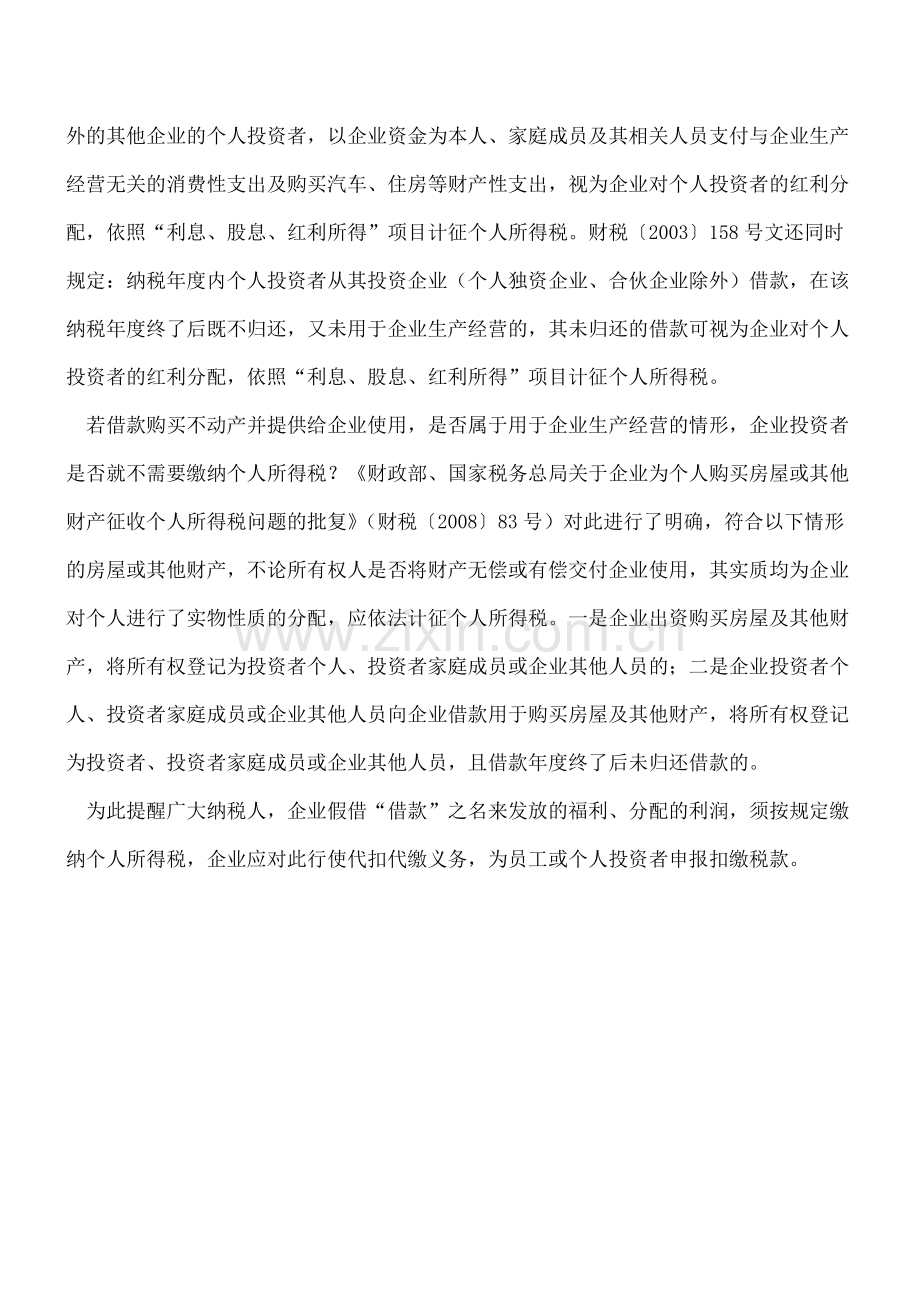 外的其他企业的个人投资者，以企业资金为本人、家庭成员及其相关人员支付与企业生产经营无关的消费性支出及购买汽车、住房等财产性支出，视为企业对个人投资者的红利分配，依照“利息、股息、红利所得”项目计征个人所得税。财税〔2003〕158号文还同时规定：纳税年度内个人投资者从其投资企业（个人独资企业、合伙企业除外）借款，在该纳税年度终了后既不归还，又未用于企业生产经营的，其未归还的借款可视为企业对个人投资者的红利分配，依照“利息、股息、红利所得”项目计征个人所得税。

若借款购买不动产并提供给企业使用，是否属于用于企业生产经营的情形，企业投资者是否就不需要缴纳个人所得税？《财政部、国家税务总局关于企业为个人购买房屋或其他财产征收个人所得税问题的批复》（财税〔2008〕83号）对此进行了明确，符合以下情形的房屋或其他财产，不论所有权人是否将财产无偿或有偿交付企业使用，其实质均为企业对个人进行了实物性质的分配，应依法计征个人所得税。一是企业出资购买房屋及其他财产，将所有权登记为投资者个人、投资者家庭成员或企业其他人员的；二是企业投资者个人、投资者家庭成员或企业其他人员向企业借款用于购买房屋及其他财产，将所有权登记为投资者、投资者家庭成员或企业其他人员，且借款年度终了后未归还借款的。

为此提醒广大纳税人，企业假借“借款”之名来发放的福利、分配的利润，须按规定缴纳个人所得税，企业应对此行使代扣代缴义务，为员工或个人投资者申报扣缴税款。

www.zixin.com.cn